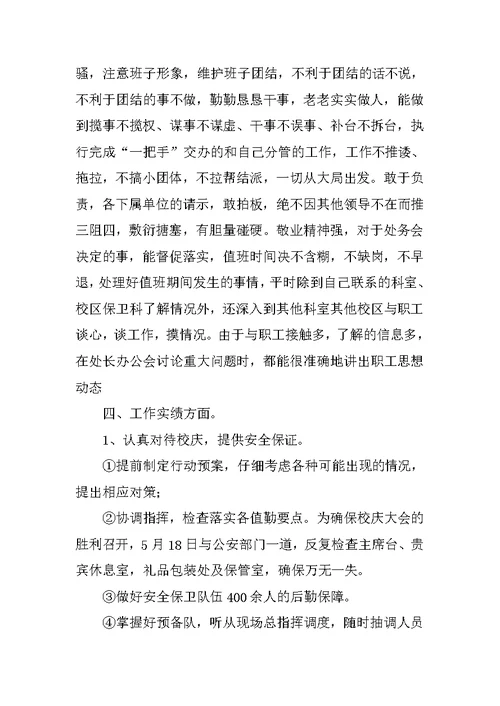 骚，注意班子形象，维护班子团结，不利于团结的话不说，不利于团结的事不做，勤勤恳恳干事，老老实实做人，能做到揽事不揽权、谋事不谋虚、干事不误事、补台不拆台，执行完成“一把手”交办的和自己分管的工作，工作不推诿、拖拉，不搞小团体，不拉帮结派，一切从大局出发。敢于负责，各下属单位的请示，敢拍板，绝不因其他领导不在而推三阻四，敷衍搪塞，有胆量碰硬。敬业精神强，对于处务会决定的事，能督促落实，值班时间决不含糊，不缺岗，不早退，处理好值班期间发生的事情，平时除到自己联系的科室、校区保卫科了解情况外，还深入到其他科室其他校区与职工谈心，谈工作，摸情况。由于与职工接触多，了解的信息多，在处长办公会讨论重大问题时，都能很准确地讲出职工思想动态

四、工作实绩方面。

1、认真对待校庆，提供安全保证。

①提前制定行动预案，仔细考虑各种可能出现的情况，提出相应对策;

②协调指挥，检查落实各值勤要点。为确保校庆大会的胜利召开，5月18日与公安部门一道，反复检查主席台、贵宾休息室，礼品包装处及保管室，确保万无一失。

③做好安全保卫队伍400余人的后勤保障。

④掌握好预备队，听从现场总指挥调度，随时抽调人员